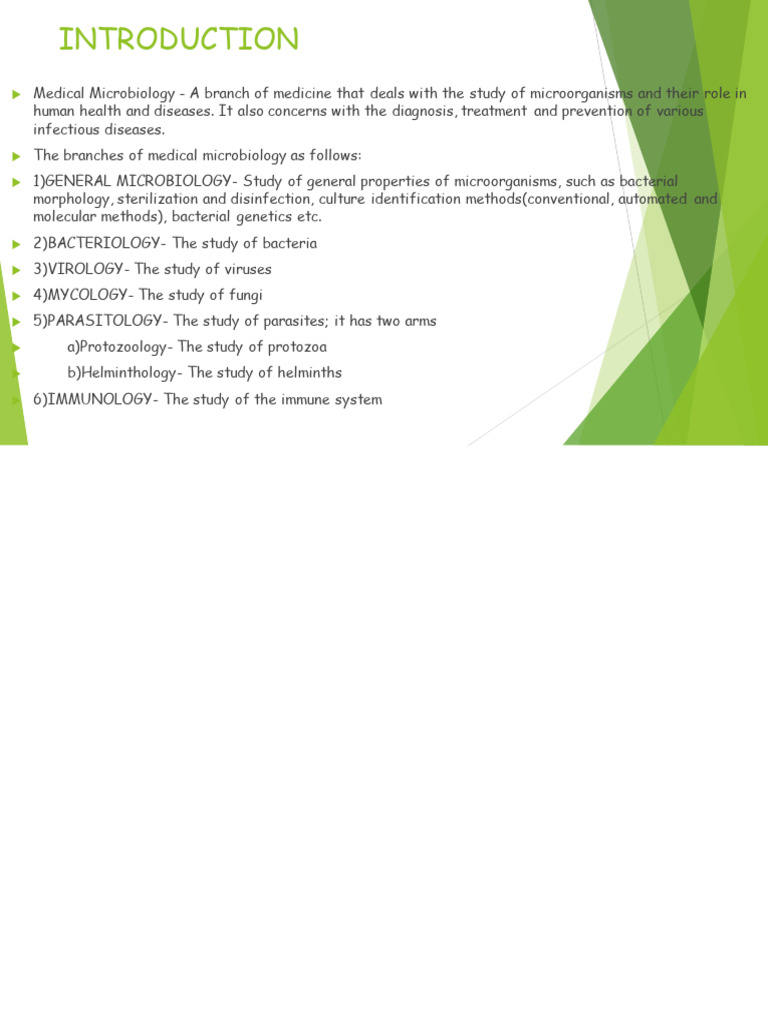 INTRODUCTION

Medical Microbiology - A branch of medicine that deals with the study of microorganisms and their role in human health and diseases. It also concerns with the diagnosis, treatment and prevention of various infectious diseases.

The branches of medical microbiology as follows:

1)GENERAL MICROBIOLOGY- Study of general properties of microorganisms, such as bacterial morphology, sterilization and disinfection, culture identification methods(conventional, automated and molecular methods), bacterial genetics etc.

2)BACTERIOLOGY- The study of bacteria

3)VIROLOGY- The study of viruses

4)MYCOLOGY- The study of fungi

5)PARASITOLOGY- The study of parasites; it has two arms

a)Protozoology- The study of protozoa

b)Helminthology- The study of helminths

6)IMMUNOLOGY- The study of the immune system